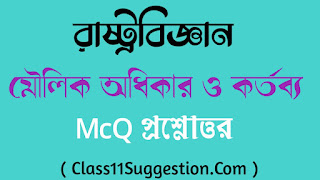 রাষ্ট্রবিজ্ঞান

মৌলিক অধিকার ও কর্তব্য

McQ প্রশ্নোত্তর

( Class11Suggestion.Com )